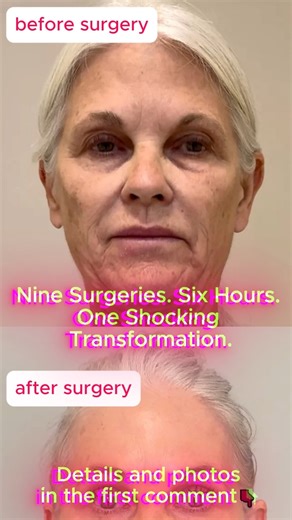 before surgery

Nine Surgeries. Six Hours. One Shocking Transformation.

after surgery

Details and photos in the first comment👇